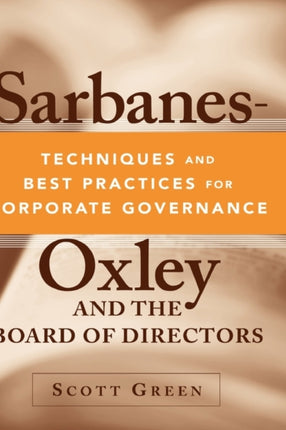 Sarbanes-

TECHNIQUES AND BEST PRACTICES FOR ORPORATE GOVERNANCE

Oxley

AND THE BOARD OF DIRECTORS

SCOTT GREEN